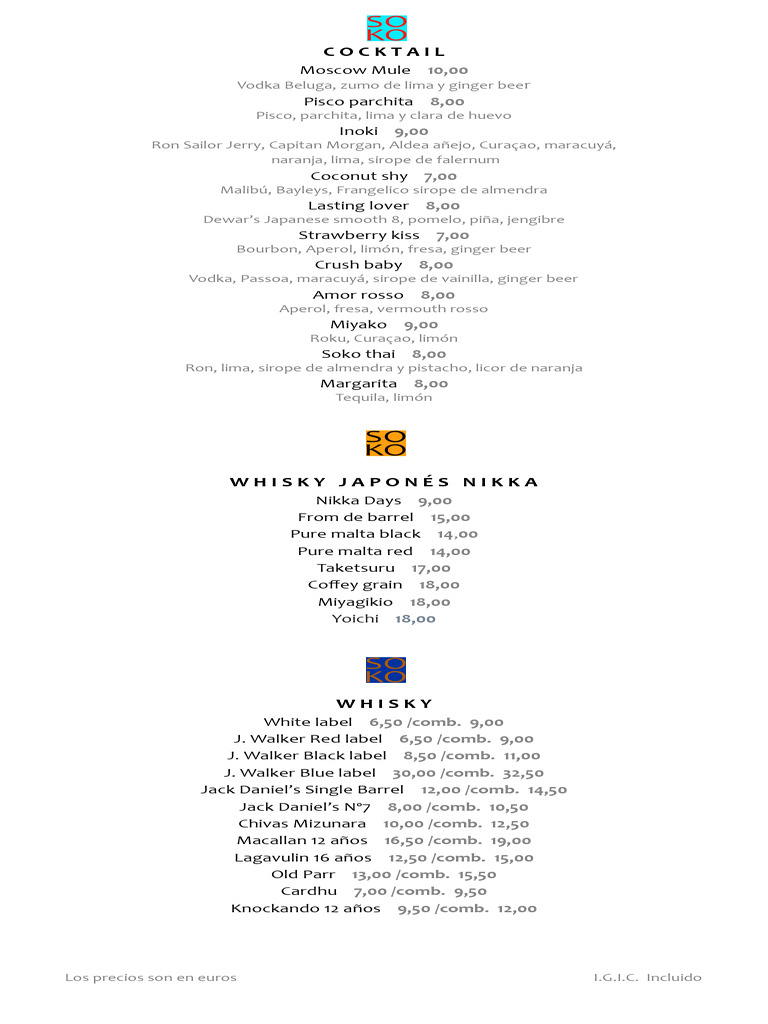 SO
KO

COCKTAIL

Moscow Mule 10,00
Vodka Beluga, zumo de lima y ginger beer
Pisco parchita 8,00
Pisco, parchita, lima y clara de huevo
Inoki 9,00
Ron Sailor Jerry, Capitan Morgan, Aldea añejo, Curaçao, maracuyá, naranja, lima, sirope de falernum
Coconut shy 7,00
Malibú, Bayleys, Frangelico sirope de almendra
Lasting lover 8,00
Dewar's Japanese smooth 8, pomelo, piña, jengibre
Strawberry kiss 7,00
Bourbon, Aperol, limón, fresa, ginger beer
Crush baby 8,00
Vodka, Passoa, maracuyá, sirope de vainilla, ginger beer
Amor rosso 8,00
Aperol, fresa, vermouth rosso
Miyako 9,00
Roku, Curaçao, limón
Soko thai 8,00
Ron, lima, sirope de almendra y pistacho, licor de naranja
Margarita 8,00
Tequila, limón

SO
KO

WHISKY JAPONÉS NIKKA

Nikka Days 9,00
From de barrel 15,00
Pure malta black 14,00
Pure malta red 14,00
Taketsuru 17,00
Coffey grain 18,00
Miyagikio 18,00
Yoichi 18,00

SO
KO

WHISKY

White label 6,50 /comb. 9,00
J. Walker Red label 6,50 /comb. 9,00
J. Walker Black label 8,50 /comb. 11,00
J. Walker Blue label 30,00 /comb. 32,50
Jack Daniel's Single Barrel 12,00 /comb. 14,50
Jack Daniel's Nº7 8,00 /comb. 10,50
Chivas Mizunara 10,00 /comb. 12,50
Macallan 12 años 16,50 /comb. 19,00
Lagavulin 16 años 12,50 /comb. 15,00
Old Parr 13,00 /comb. 15,50
Cardhu 7,00 /comb. 9,50
Knockando 12 años 9,50 /comb. 12,00

Los precios son en euros

I.G.I.C. Incluido